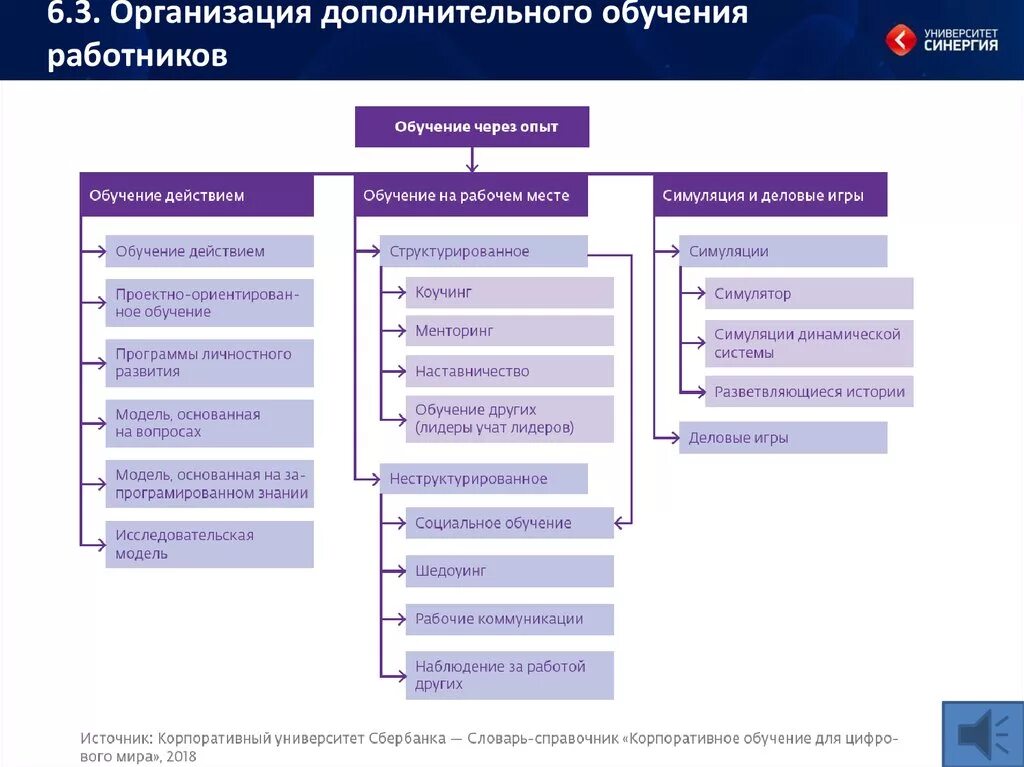 6.3. Организация дополнительного обучения работников

УНИВЕРСИТЕТ СИНЕРГИЯ

Обучение через опыт

Обучение действием

Обучение действием

Проектно-ориентированное обучение

Программы личностного развития

Модель, основанная на вопросах

Модель, основанная на запрограмированном знании

Исследовательская модель

Обучение на рабочем месте

Структурированное

Коучинг

Менторинг

Наставничество

Обучение других (лидеры учат лидеров)

Неструктурированное

Социальное обучение

Шедоуинг

Рабочие коммуникации

Наблюдение за работой других

Симуляция и деловые игры

Симуляции

Симулятор

Симуляции динамической системы

Разветвляющиеся истории

Деловые игры

Источник: Корпоративный университет Сбербанка — Словарь-справочник «Корпоративное обучение для цифрового мира», 2018